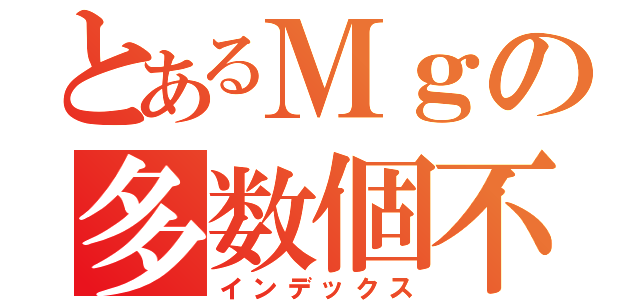 とあるＭｇの
多数個不
インデックス